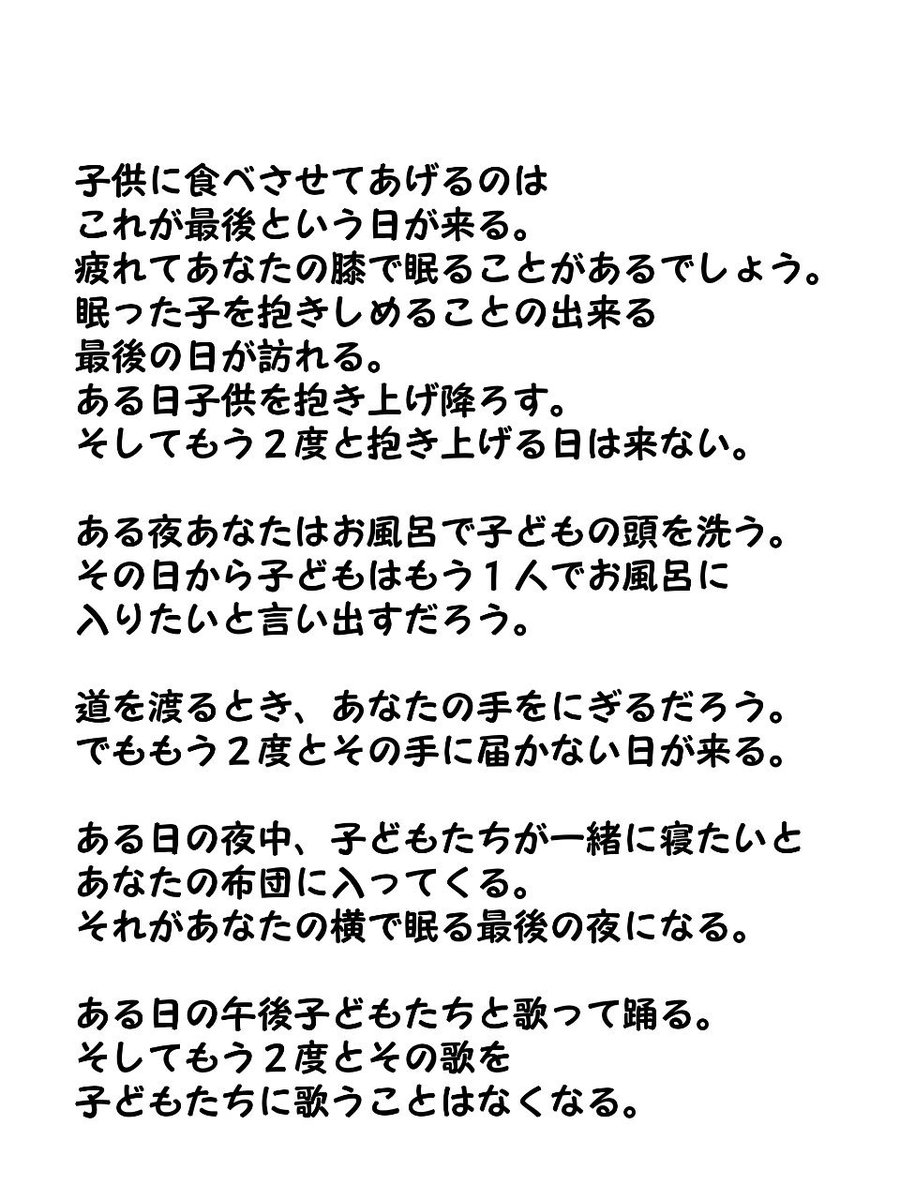 子供に食べさせてあげるのは
これが最後という日が来る。
疲れてあなたの膝で眠ることがあるでしょう。
眠った子を抱きしめることの出来る
最後の日が訪れる。
ある日子供を抱き上げ降ろす。
そしてもう２度と抱き上げる日は来ない。

ある夜あなたはお風呂で子どもの頭を洗う。
その日から子どもはもう１人でお風呂に
入りたいと言い出すだろう。

道を渡るとき、あなたの手をにぎるだろう。
でももう２度とその手に届かない日が来る。

ある日の夜中、子どもたちが一緒に寝たいと
あなたの布団に入ってくる。
それがあなたの横で眠る最後の夜になる。

ある日の午後子どもたちと歌って踊る。
そしてもう２度とその歌を
子どもたちに歌うことはなくなる。